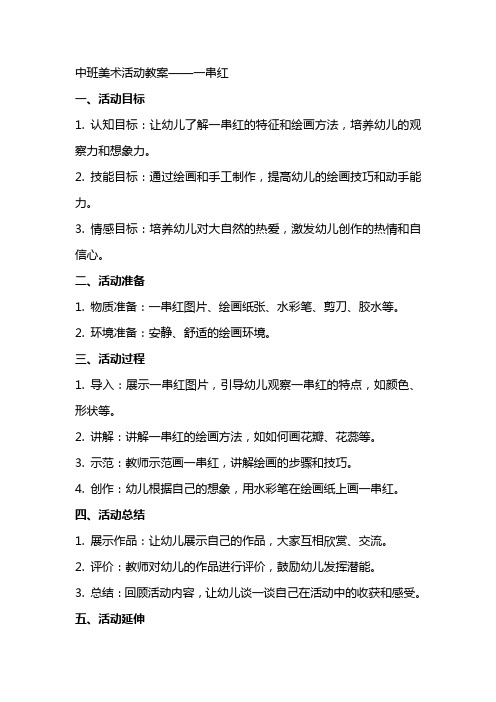 中班美术活动教案——一串红

一、活动目标

1. 认知目标：让幼儿了解一串红的特征和绘画方法，培养幼儿的观察力和想象力。

2. 技能目标：通过绘画和手工制作，提高幼儿的绘画技巧和动手能力。

3. 情感目标：培养幼儿对大自然的热爱，激发幼儿创作的热情和自信心。

二、活动准备

1. 物质准备：一串红图片、绘画纸张、水彩笔、剪刀、胶水等。

2. 环境准备：安静、舒适的绘画环境。

三、活动过程

1. 导入：展示一串红图片，引导幼儿观察一串红的特点，如颜色、形状等。

2. 讲解：讲解一串红的绘画方法，如如何画花瓣、花蕊等。

3. 示范：教师示范画一串红，讲解绘画的步骤和技巧。

4. 创作：幼儿根据自己的想象，用水彩笔在绘画纸上画一串红。

四、活动总结

1. 展示作品：让幼儿展示自己的作品，大家互相欣赏、交流。

2. 评价：教师对幼儿的作品进行评价，鼓励幼儿发挥潜能。

3. 总结：回顾活动内容，让幼儿谈一谈自己在活动中的收获和感受。

五、活动延伸